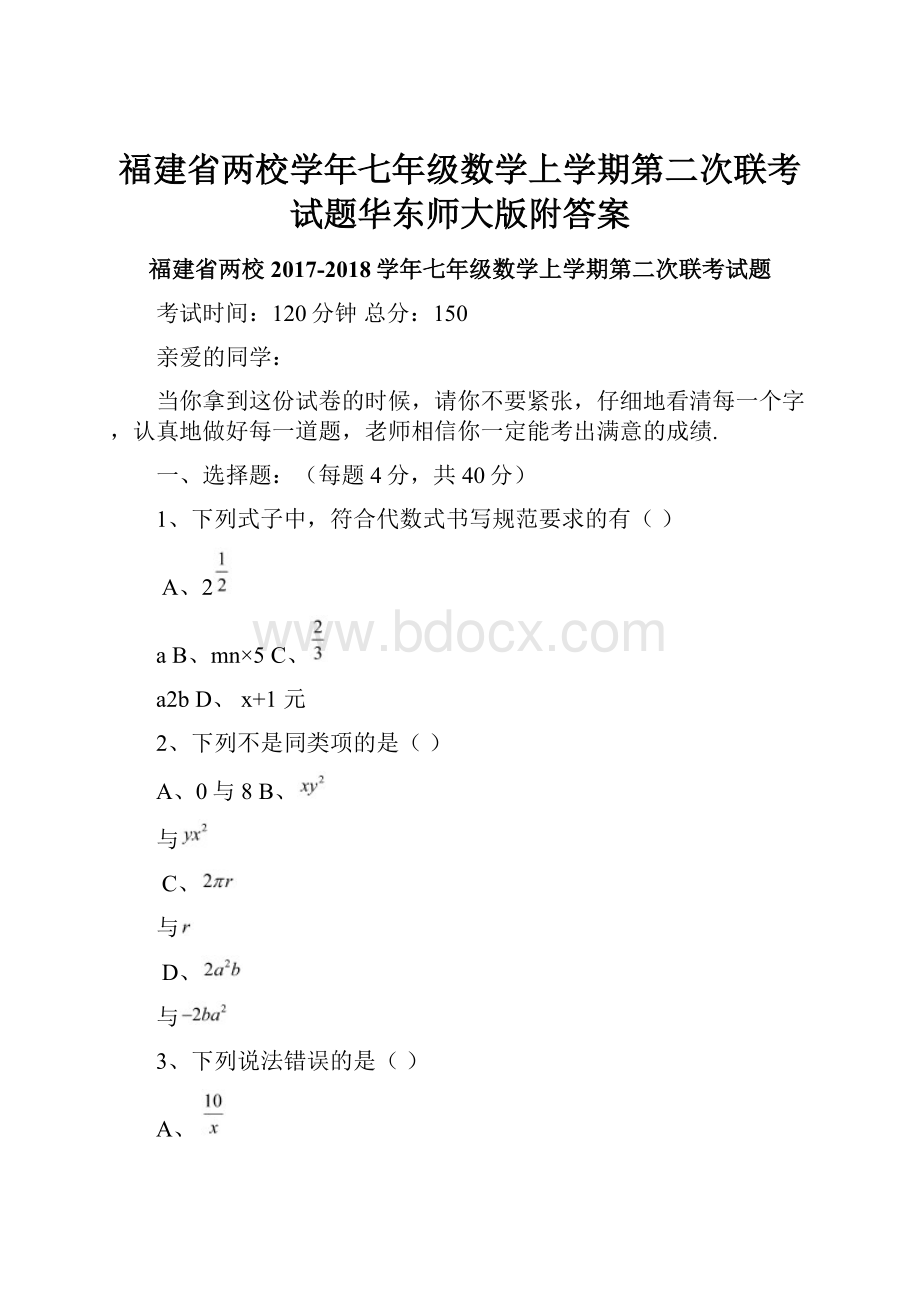 福建省两校学年七年级数学上学期第二次联考试题华东师大版附答案

福建省两校 2017-2018 学年七年级数学上学期第二次联考试题

考试时间：120 分钟 总分：150

亲爱的同学：

当你拿到这份试卷的时候，请你不要紧张，仔细地看清每一个字，认真地做好每一道题，老师相信你一定能考出满意的成绩.

一、选择题：（每题 4 分，共 40 分）

1、下列式子中，符合代数式书写规范要求的有（ ）

A、2$\frac{1}{2}$

a B、mn×5 C、$\frac{2}{3}$

a2b D、 x+1 元

2、下列不是同类项的是（ ）

A、0 与 8 B、$xy^2$

与$yx^2$

C、$2\pi r$

与$r$

D、$2a^2b$

与$-2ba^2$

3、下列说法错误的是（ ）

A、$\frac{10}{x}$

www.bdocx.com